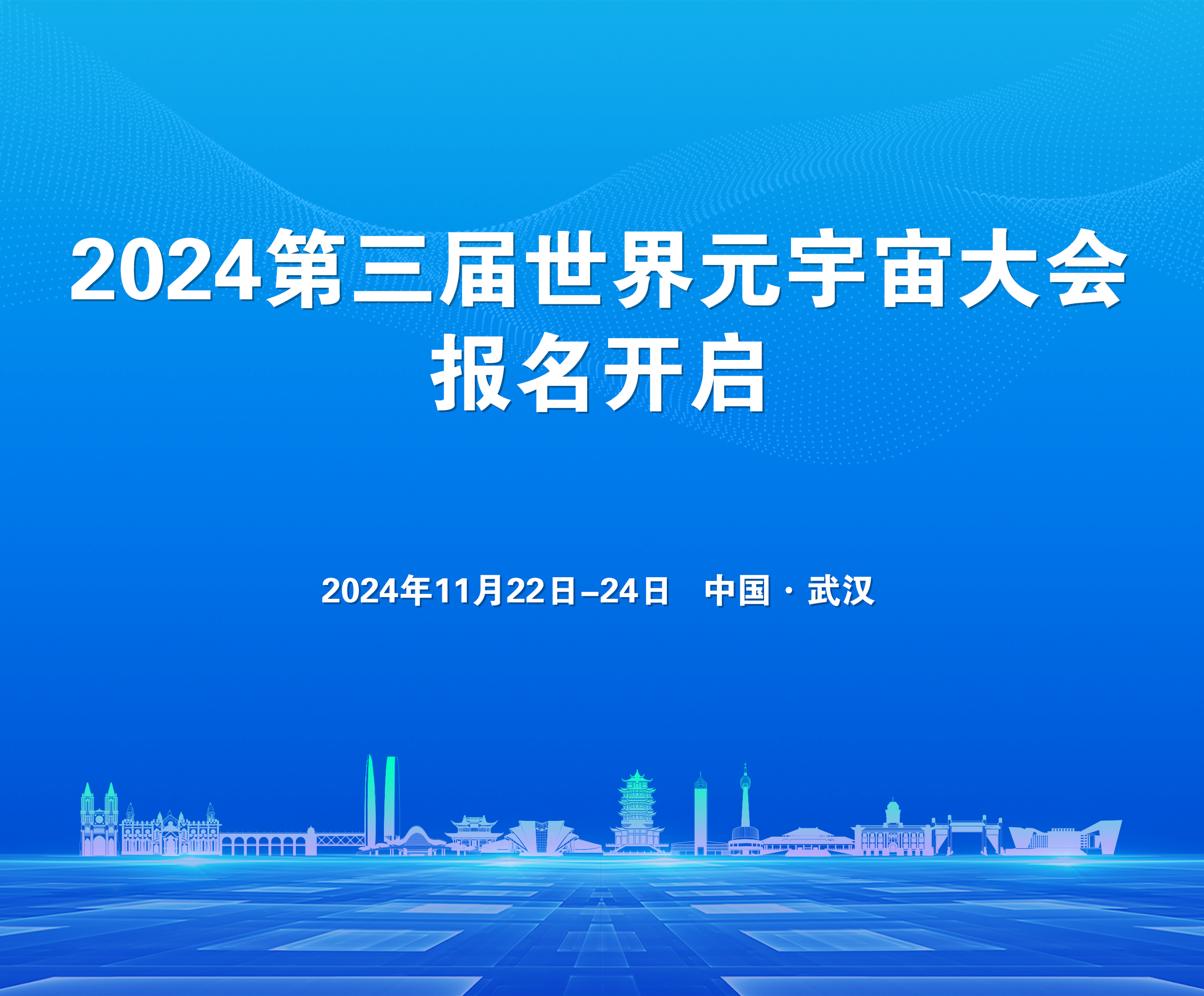 2024第三届世界元宇宙大会
报名开启

2024年11月22日–24日 中国 · 武汉